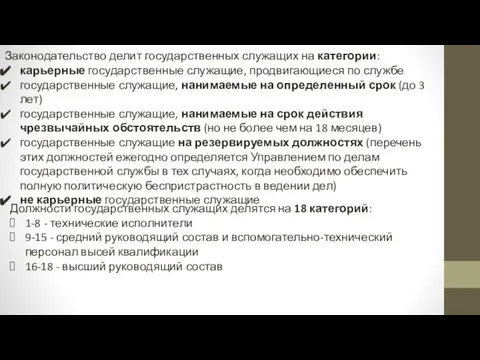 Законодательство делит государственных служащих на категории:
✔ карьерные государственные служащие, продвигающиеся по службе
✔ государственные служащие, нанимаемые на определенный срок (до 3 лет)
✔ государственные служащие, нанимаемые на срок действия чрезвычайных обстоятельств (но не более чем на 18 месяцев)
✔ государственные служащие на резервируемых должностях (перечень этих должностей ежегодно определяется Управлением по делам государственной службы в тех случаях, когда необходимо обеспечить полную политическую беспристрастность в ведении дел)
✔ не карьерные государственные служащие

Должности государственных служащих делятся на 18 категорий:
 1-8 - технические исполнители
 9-15 - средний руководящий состав и вспомогательно-технический персонал высей квалификации
 16-18 - высший руководящий состав